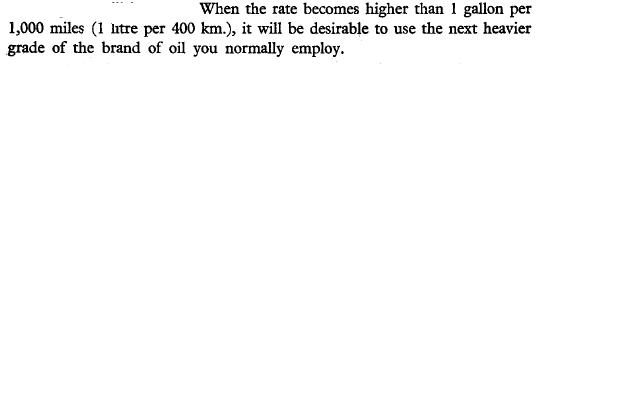 When the rate becomes higher than 1 gallon per 1,000 miles (1 litre per 400 km.), it will be desirable to use the next heavier grade of the brand of oil you normally employ.